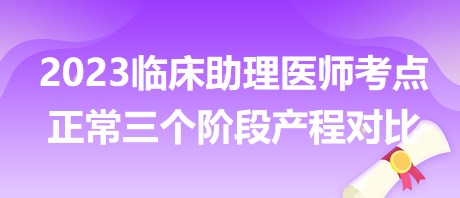 2023临床助理医师考点
正常三个阶段产程对比